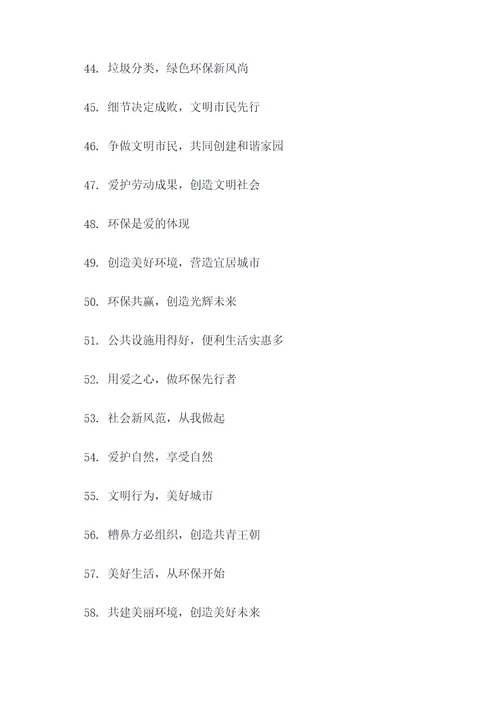 44. 垃圾分类，绿色环保新风尚

45. 细节决定成败，文明市民先行

46. 争做文明市民，共同创建和谐家园

47. 爱护劳动成果，创造文明社会

48. 环保是爱的体现

49. 创造美好环境，营造宜居城市

50. 环保共赢，创造光辉未来

51. 公共设施用得好，便利生活实惠多

52. 用爱之心，做环保先行者

53. 社会新风范，从我做起

54. 爱护自然，享受自然

55. 文明行为，美好城市

56. 糟鼻方必组织，创造共青王朝

57. 美好生活，从环保开始

58. 共建美丽环境，创造美好未来